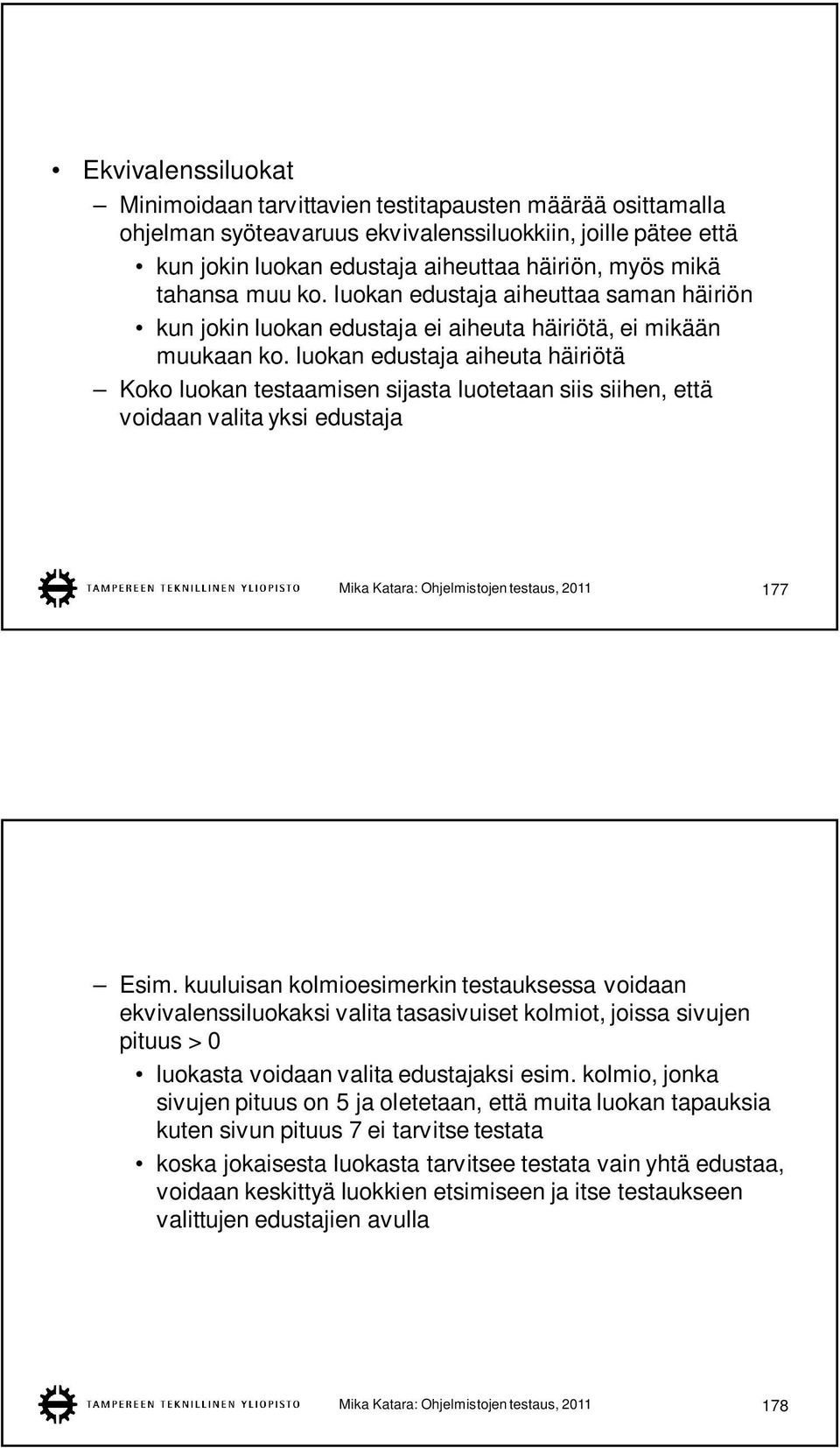 • Ekvivalenssiluokat

– Minimoidaan tarvittavien testitapausten määrää osittamalla ohjelman syöteavaruus ekvivalenssiluokkiin, joille pätee että

• kun jokin luokan edustaja aiheuttaa häiriön, myös mikä tahansa muu ko. luokan edustaja aiheuttaa saman häiriön

• kun jokin luokan edustaja ei aiheuta häiriötä, ei mikään muukaan ko. luokan edustaja aiheuta häiriötä

– Koko luokan testaamisen sijasta luotetaan siis siihen, että voidaan valita yksi edustaja

TAMPEREEN TEKNILLINEN YLIOPISTO Mika Katara: Ohjelmistojen testaus, 2011 177

– Esim. kuuluisan kolmioesimerkin testauksessa voidaan ekvivalenssiluokaksi valita tasasivuiset kolmiot, joissa sivujen pituus > 0

• luokasta voidaan valita edustajaksi esim. kolmio, jonka sivujen pituus on 5 ja oletetaan, että muita luokan tapauksia kuten sivun pituus 7 ei tarvitse testata

• koska jokaisesta luokasta tarvitsee testata vain yhtä edustaa, voidaan keskittyä luokkien etsimiseen ja itse testaukseen valittujen edustajien avulla

TAMPEREEN TEKNILLINEN YLIOPISTO Mika Katara: Ohjelmistojen testaus, 2011 178